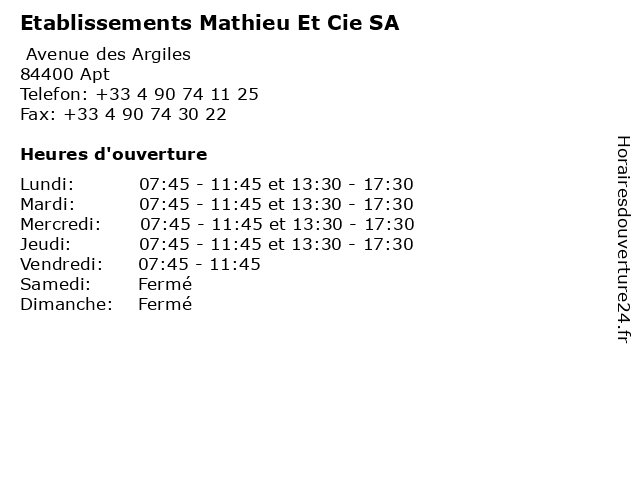 Etablissements Mathieu Et Cie SA

Avenue des Argiles
84400 Apt
Telefon: +33 4 90 74 11 25
Fax: +33 4 90 74 30 22

Heures d'ouverture

Lundi: 07:45 - 11:45 et 13:30 - 17:30
Mardi: 07:45 - 11:45 et 13:30 - 17:30
Mercredi: 07:45 - 11:45 et 13:30 - 17:30
Jeudi: 07:45 - 11:45 et 13:30 - 17:30
Vendredi: 07:45 - 11:45
Samedi: Fermé
Dimanche: Fermé

Horairesdouverture24.fr